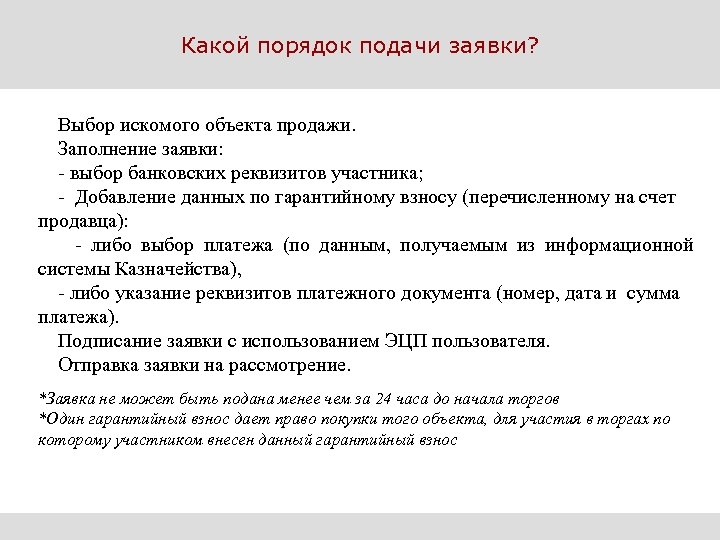 Какой порядок подачи заявки?

Выбор искомого объекта продажи.
Заполнение заявки:
- выбор банковских реквизитов участника;
- Добавление данных по гарантийному взносу (перечисленному на счет продавца):
- либо выбор платежа (по данным, получаемым из информационной системы Казначейства),
- либо указание реквизитов платежного документа (номер, дата и сумма платежа).
Подписание заявки с использованием ЭЦП пользователя.
Отправка заявки на рассмотрение.

*Заявка не может быть подана менее чем за 24 часа до начала торгов
*Один гарантийный взнос дает право покупки того объекта, для участия в торгах по которому участником внесен данный гарантийный взнос